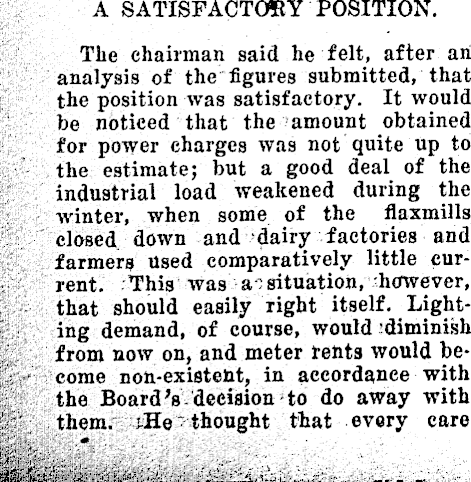 A SATISFACTORY POSITION.

The chairman said he felt, after an analysis of the figures submitted, that the position was satisfactory. It would be noticed that the amount obtained for power charges was not quite up to the estimate; but a good deal of the industrial load weakened during the winter, when some of the flaxmills closed down and dairy factories and farmers used comparatively little current. This was a situation, however, that should easily right itself. Lighting demand, of course, would diminish from now on, and meter rents would become non-existent, in accordance with the Board's decision to do away with them. He thought that every care